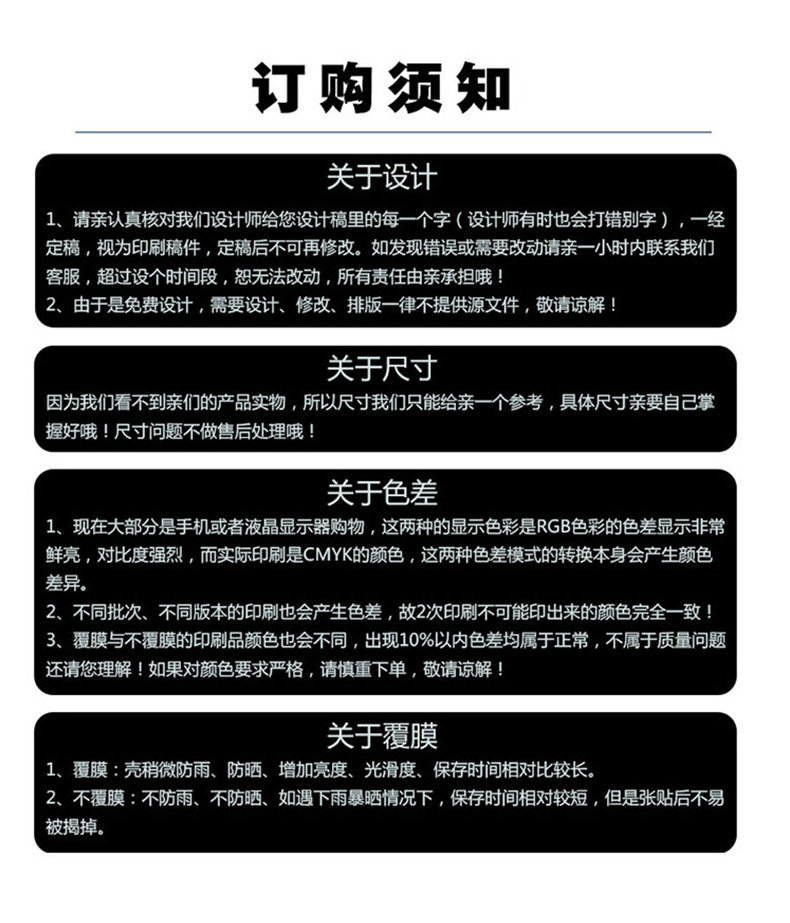 订购须知

关于设计

1、请亲认真核对我们设计师给您设计稿里的每一个字（设计师有时也会打错别字），一经定稿，视为印刷稿件，定稿后不可再修改。如发现错误或需要改动请亲一小时内联系我们客服，超过设个时间段，恕无法改动，所有责任由亲承担哦！

2、由于是免费设计，需要设计、修改、排版一律不提供源文件，敬请谅解！

关于尺寸

因为我们看不到亲们的产品实物，所以尺寸我们只能给亲一个参考，具体尺寸亲要自己掌握好哦！尺寸问题不做售后处理哦！

关于色差

1、现在大部分是手机或者液晶显示器购物，这两种的显示色彩是RGB色彩的色差显示非常鲜亮，对比度强烈，而实际印刷是CMYK的颜色，这两种色差模式的转换本身会产生颜色差异。

2、不同批次、不同版本的印刷也会产生色差，故2次印刷不可能印出来的颜色完全一致！

3、覆膜与不覆膜的印刷品颜色也会不同，出现10%以内色差均属于正常，不属于质量问题还请您理解！如果对颜色要求严格，请慎重下单，敬请谅解！

关于覆膜

1、覆膜：壳稍微防雨、防晒、增加亮度、光滑度、保存时间相对比较长。

2、不覆膜：不防雨、不防晒、如遇下雨暴晒情况下，保存时间相对较短，但是张贴后不易被揭掉。